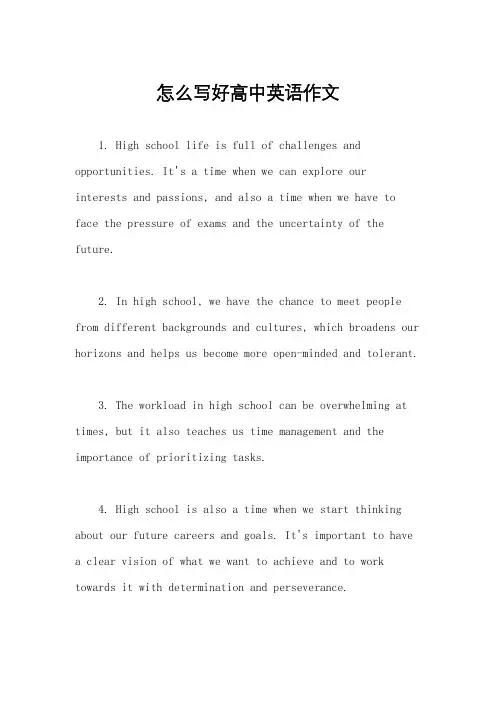 怎么写好高中英语作文

1. High school life is full of challenges and opportunities. It's a time when we can explore our interests and passions, and also a time when we have to face the pressure of exams and the uncertainty of the future.

2. In high school, we have the chance to meet people from different backgrounds and cultures, which broadens our horizons and helps us become more open-minded and tolerant.

3. The workload in high school can be overwhelming at times, but it also teaches us time management and the importance of prioritizing tasks.

4. High school is also a time when we start thinking about our future careers and goals. It's important to have a clear vision of what we want to achieve and to work towards it with determination and perseverance.